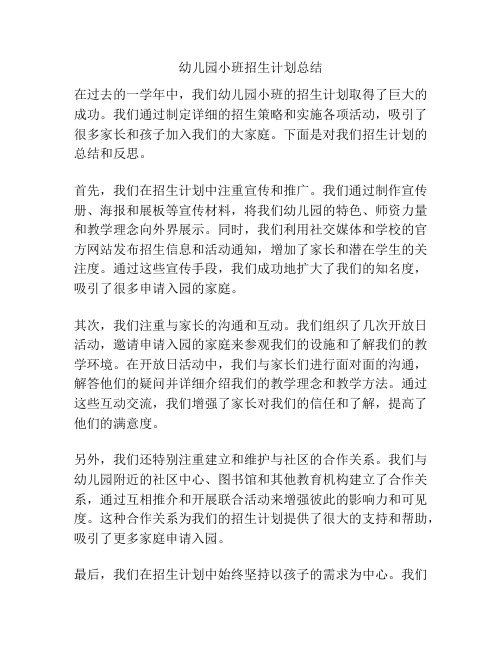 幼儿园小班招生计划总结

在过去的一学年中，我们幼儿园小班的招生计划取得了巨大的成功。我们通过制定详细的招生策略和实施各项活动，吸引了很多家长和孩子加入我们的大家庭。下面是对我们招生计划的总结和反思。

首先，我们在招生计划中注重宣传和推广。我们通过制作宣传册、海报和展板等宣传材料，将我们幼儿园的特色、师资力量和教学理念向外界展示。同时，我们利用社交媒体和学校的官方网站发布招生信息和活动通知，增加了家长和潜在学生的关注度。通过这些宣传手段，我们成功地扩大了我们的知名度，吸引了很多申请入园的家庭。

其次，我们注重与家长的沟通和互动。我们组织了几次开放日活动，邀请申请入园的家庭来参观我们的设施和了解我们的教学环境。在开放日活动中，我们与家长们进行面对面的沟通，解答他们的疑问并详细介绍我们的教学理念和教学方法。通过这些互动交流，我们增强了家长对我们的信任和了解，提高了他们的满意度。

另外，我们还特别注重建立和维护与社区的合作关系。我们与幼儿园附近的社区中心、图书馆和其他教育机构建立了合作关系，通过互相推介和开展联合活动来增强彼此的影响力和可见度。这种合作关系为我们的招生计划提供了很大的支持和帮助，吸引了更多家庭申请入园。

最后，我们在招生计划中始终坚持以孩子的需求为中心。我们